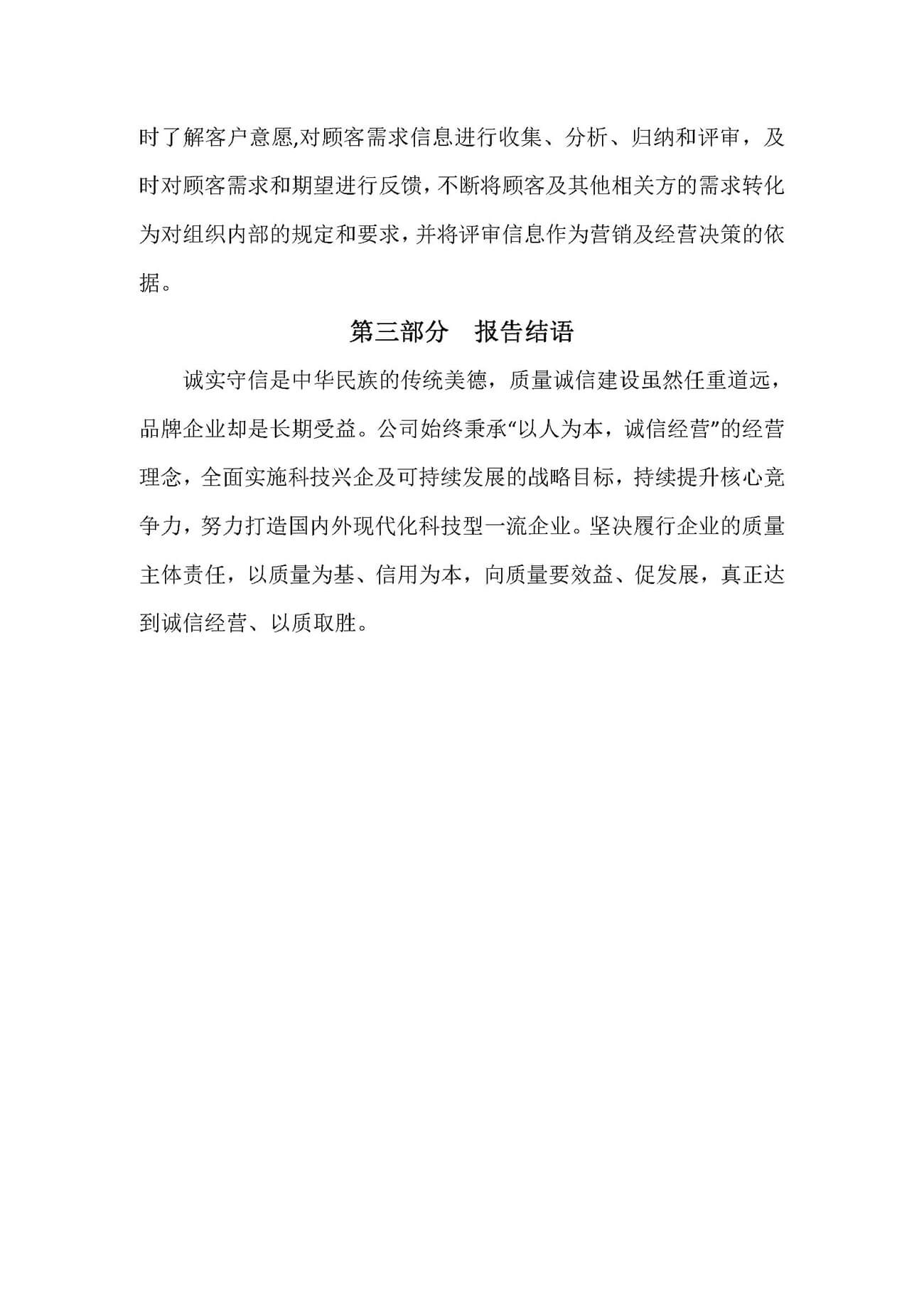 时了解客户意愿,对顾客需求信息进行收集、分析、归纳和评审，及时对顾客需求和期望进行反馈，不断将顾客及其他相关方的需求转化为对组织内部的规定和要求，并将评审信息作为营销及经营决策的依据。

第三部分　报告结语

诚实守信是中华民族的传统美德，质量诚信建设虽然任重道远，品牌企业却是长期受益。公司始终秉承“以人为本，诚信经营”的经营理念，全面实施科技兴企及可持续发展的战略目标，持续提升核心竞争力，努力打造国内外现代化科技型一流企业。坚决履行企业的质量主体责任，以质量为基、信用为本，向质量要效益、促发展，真正达到诚信经营、以质取胜。